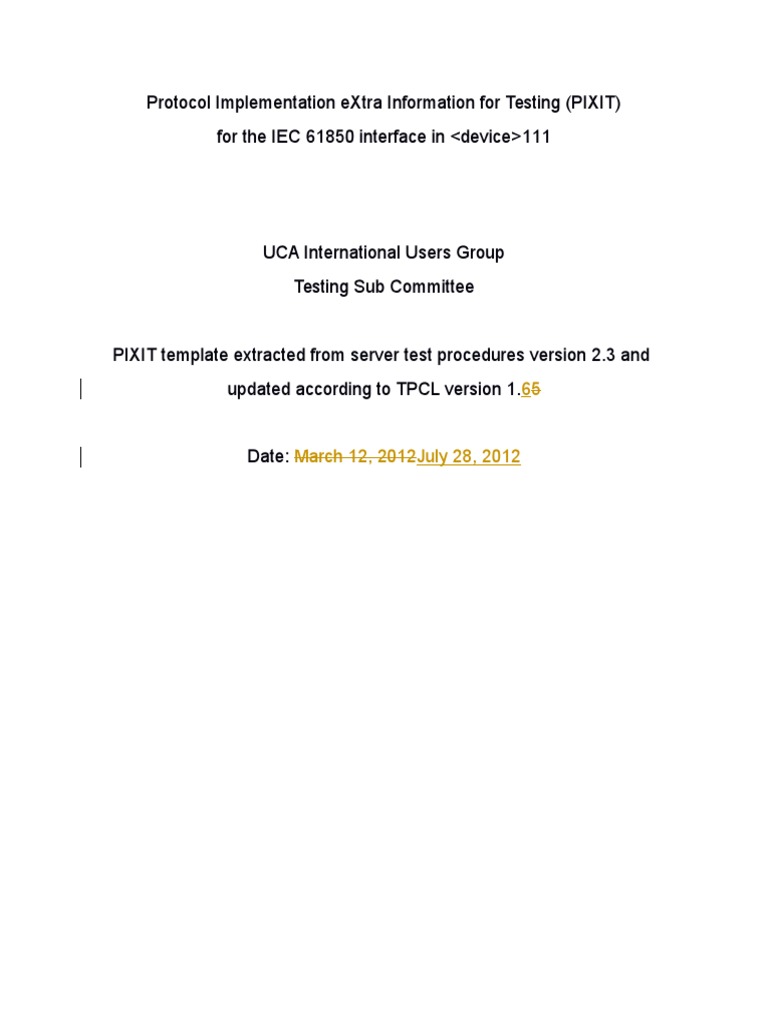 Protocol Implementation eXtra Information for Testing (PIXIT)

for the IEC 61850 interface in <device>111

UCA International Users Group

Testing Sub Committee

PIXIT template extracted from server test procedures version 2.3 and updated according to TPCL version 1.65

Date: March 12, 2012July 28, 2012